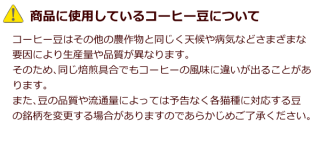 商品に使用しているコーヒー豆について

コーヒー豆はその他の農作物と同じく天候や病気などさまざまな要因により生産量や品質が異なります。
そのため、同じ焙煎具合でもコーヒーの風味に違いが出ることがあります。
また、豆の品質や流通量によっては予告なく各猫種に対応する豆の銘柄を変更する場合がありますのであらかじめご了承ください。